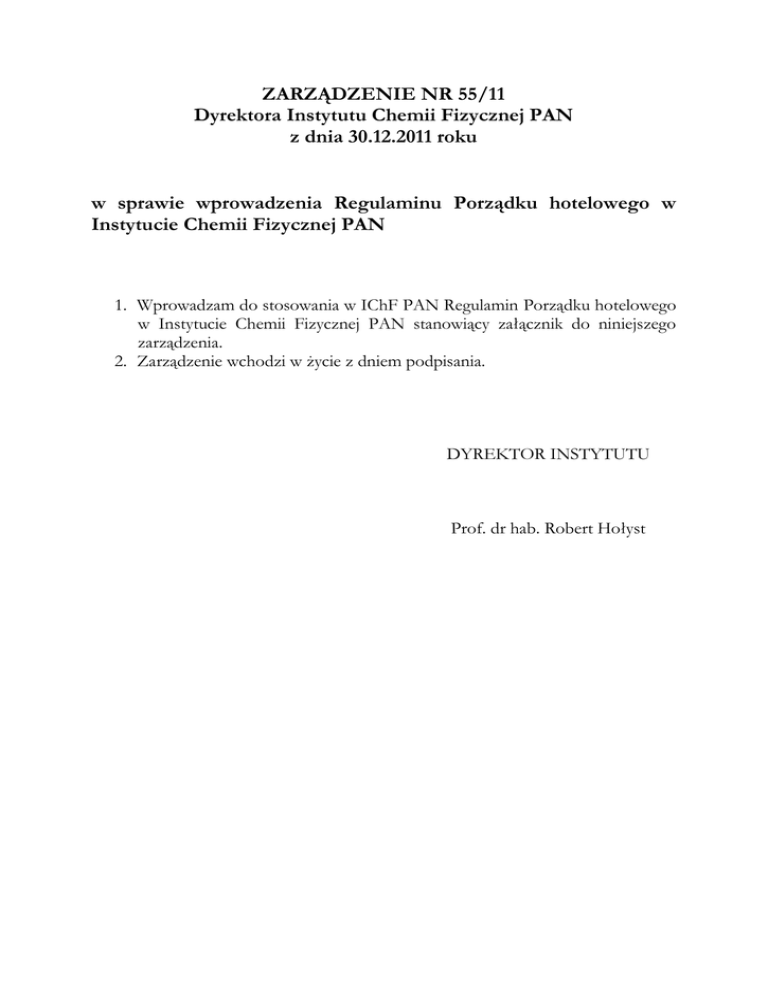 ZARZĄDZENIE NR 55/11
Dyrektora Instytutu Chemii Fizycznej PAN
z dnia 30.12.2011 roku

w sprawie wprowadzenia Regulaminu Porządku hotelowego w Instytucie Chemii Fizycznej PAN

1. Wprowadzam do stosowania w IChF PAN Regulamin Porządku hotelowego w Instytucie Chemii Fizycznej PAN stanowiący załącznik do niniejszego zarządzenia.
2. Zarządzenie wchodzi w życie z dniem podpisania.

DYREKTOR INSTYTUTU

Prof. dr hab. Robert Hołyst